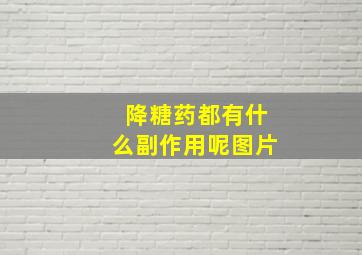 降糖药都有什么副作用呢图片